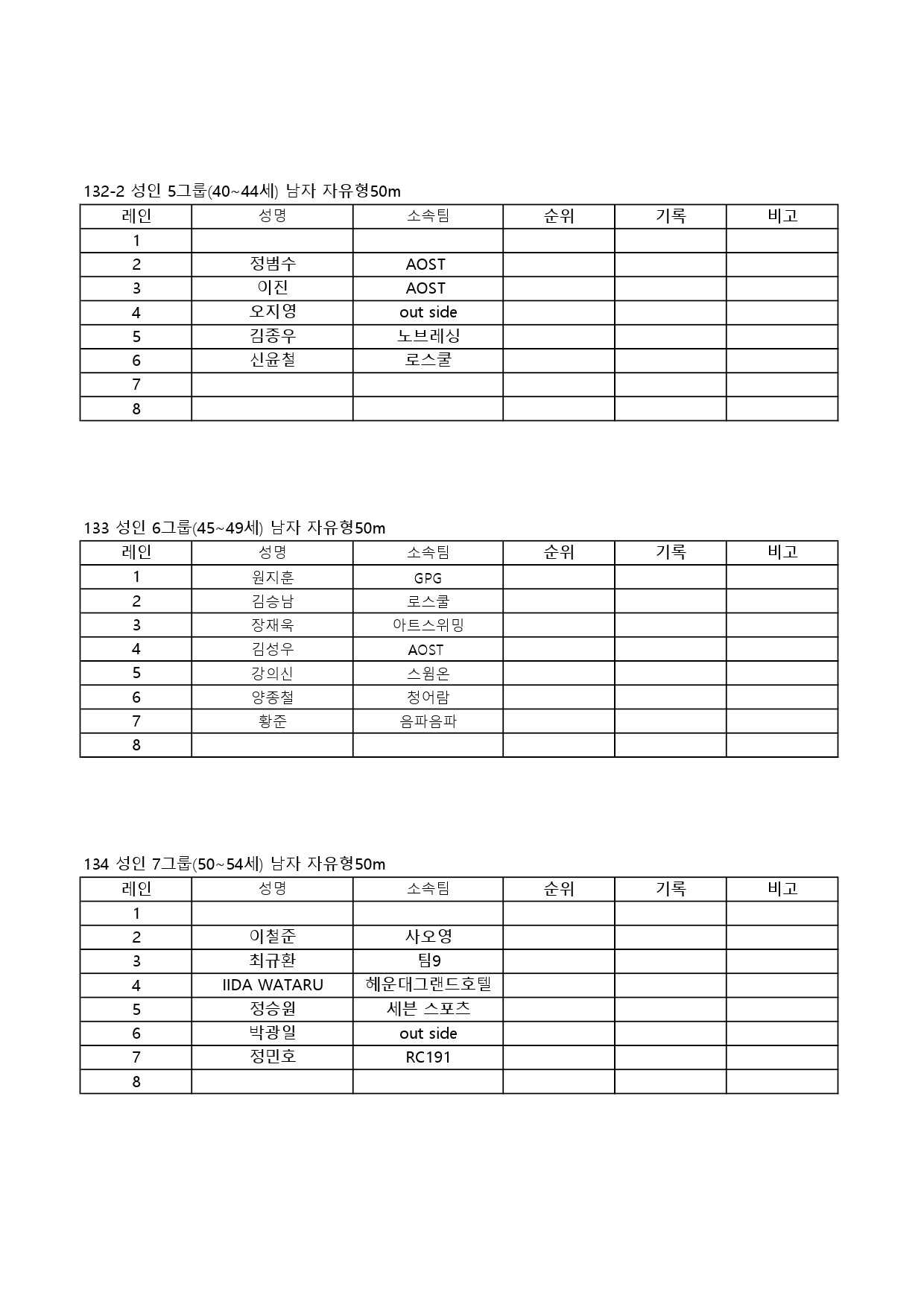 132-2 성인 5그룹(40~44세) 남자 자유형50m

| 레인 | 성명 | 소속팀 | 순위 | 기록 | 비고 |
|---|---|---|---|---|---|
| 1 | | | | | |
| 2 | 정범수 | AOST | | | |
| 3 | 이진 | AOST | | | |
| 4 | 오지영 | out side | | | |
| 5 | 김종우 | 노브레싱 | | | |
| 6 | 신윤철 | 로스쿨 | | | |
| 7 | | | | | |
| 8 | | | | | |

133 성인 6그룹(45~49세) 남자 자유형50m

| 레인 | 성명 | 소속팀 | 순위 | 기록 | 비고 |
|---|---|---|---|---|---|
| 1 | 원지훈 | GPG | | | |
| 2 | 김승남 | 로스쿨 | | | |
| 3 | 장재욱 | 아트스위밍 | | | |
| 4 | 김성우 | AOST | | | |
| 5 | 강의신 | 스윔온 | | | |
| 6 | 양종철 | 청어람 | | | |
| 7 | 황준 | 음파음파 | | | |
| 8 | | | | | |

134 성인 7그룹(50~54세) 남자 자유형50m

| 레인 | 성명 | 소속팀 | 순위 | 기록 | 비고 |
|---|---|---|---|---|---|
| 1 | | | | | |
| 2 | 이철준 | 사오영 | | | |
| 3 | 최규환 | 팀9 | | | |
| 4 | IIDA WATARU | 헤운대그랜드호텔 | | | |
| 5 | 정승원 | 세븐 스포츠 | | | |
| 6 | 박광일 | out side | | | |
| 7 | 정민호 | RC191 | | | |
| 8 | | | | | |